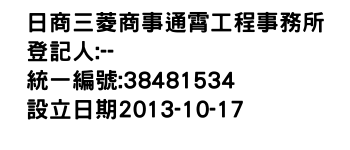 日商三菱商事通霄工程事務所
登記人:--
統一編號:38481534
設立日期2013-10-17